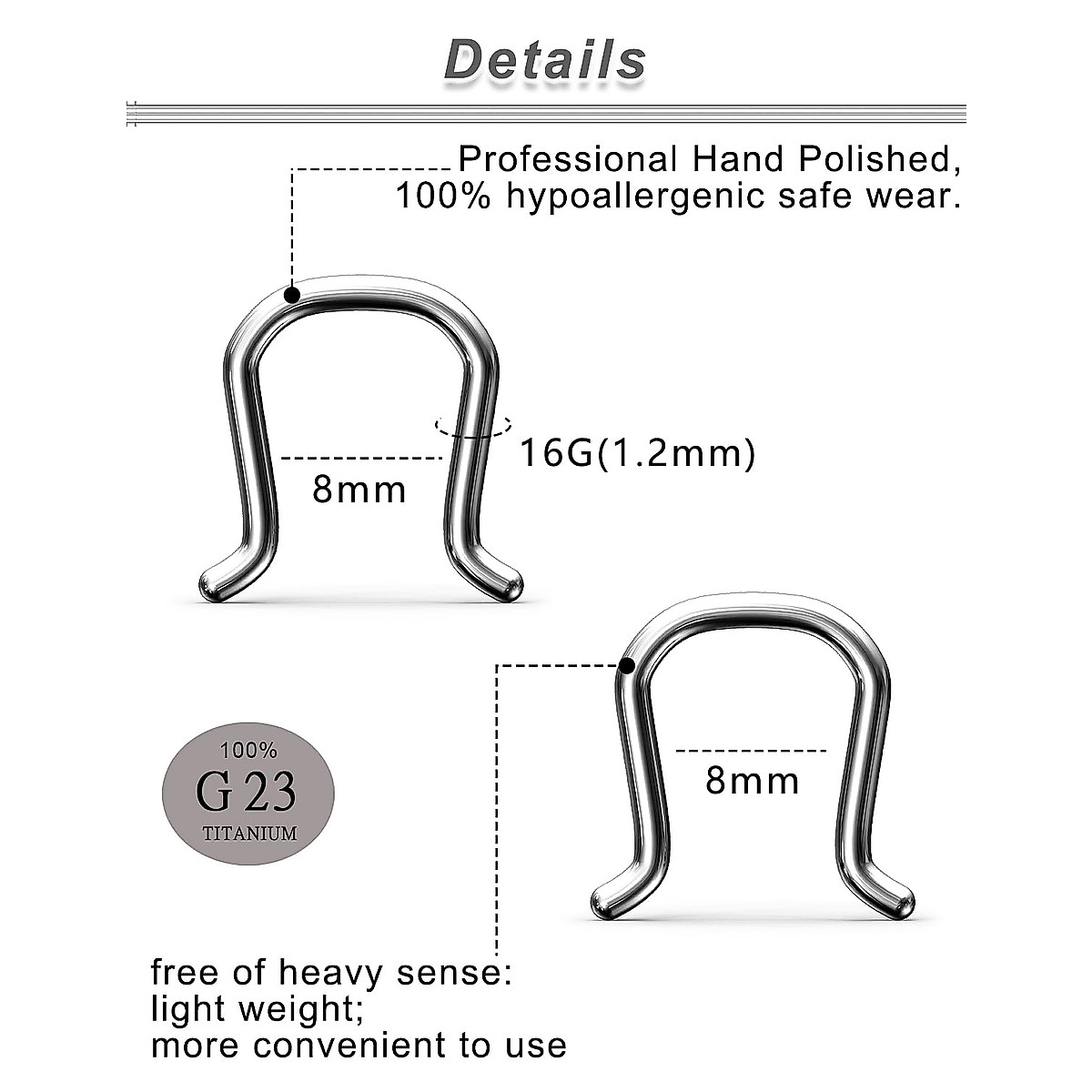 Details

Professional Hand Polished,
100% hypoallergenic safe wear.

16G(1.2mm)

8mm

100%
G 23
TITANIUM

8mm

free of heavy sense:
light weight;
more convenient to use